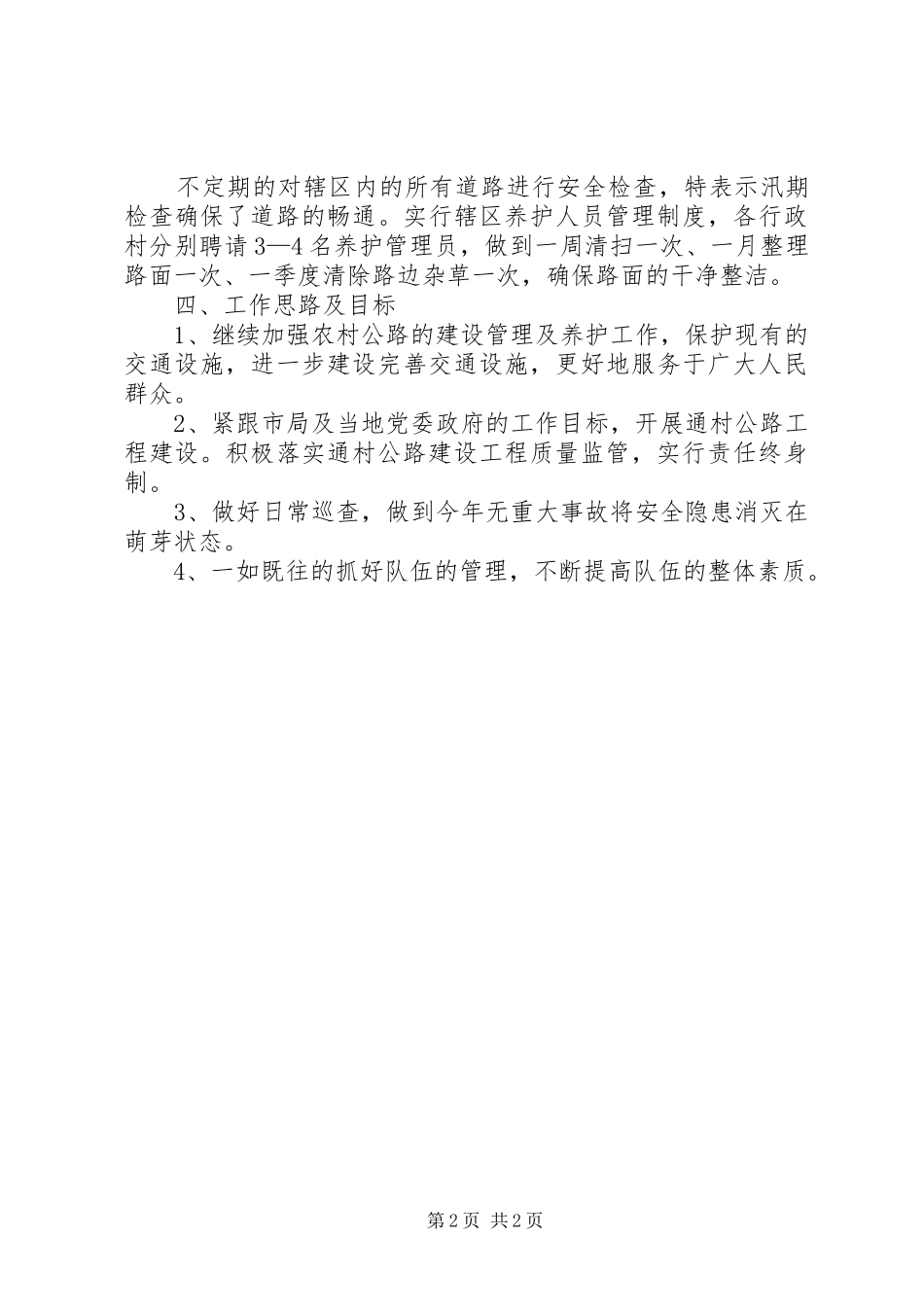 不定期的对辖区内的所有道路进行安全检查，特表示汛期检查确保了道路的畅通。实行辖区养护人员管理制度，各行政村分别聘请3—4名养护管理员，做到一周清扫一次、一月整理路面一次、一季度清除路边杂草一次，确保路面的干净整洁。

四、工作思路及目标

1、继续加强农村公路的建设管理及养护工作，保护现有的交通设施，进一步建设完善交通设施，更好地服务于广大人民群众。

2、紧跟市局及当地党委政府的工作目标，开展通村公路工程建设。积极落实通村公路建设工程质量监管，实行责任终身制。

3、做好日常巡查，做到今年无重大事故将安全隐患消灭在萌芽状态。

4、一如既往的抓好队伍的管理，不断提高队伍的整体素质。

第2页 共2页